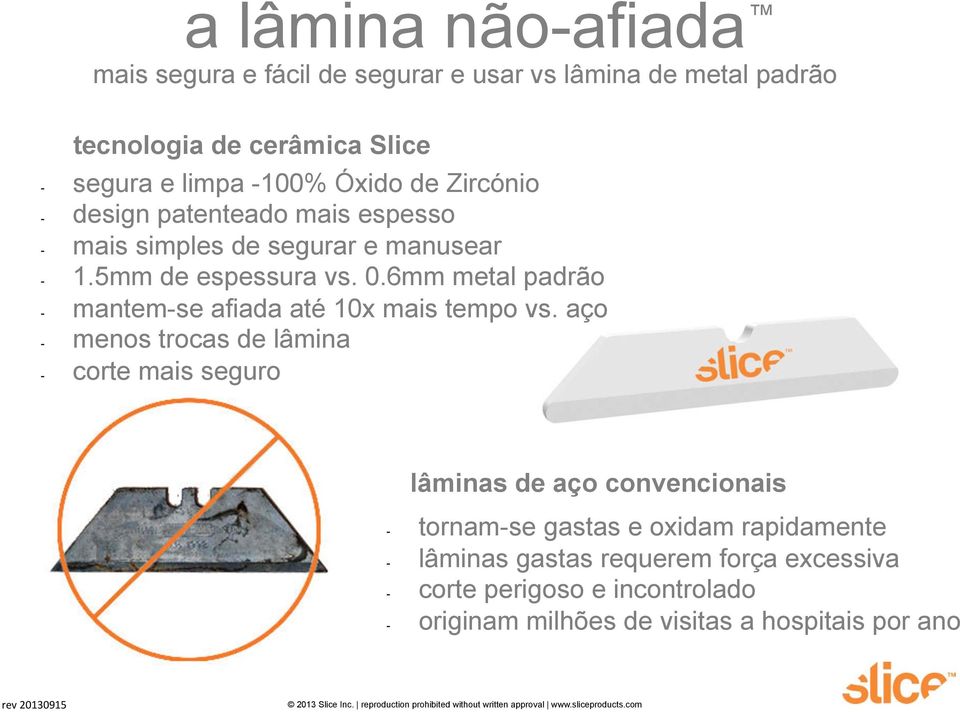 a lâmina não-afiada™

mais segura e fácil de segurar e usar vs lâmina de metal padrão

tecnologia de cerâmica Slice

- segura e limpa -100% Óxido de Zircónio
- design patenteado mais espesso
- mais simples de segurar e manusear
- 1.5mm de espessura vs. 0.6mm metal padrão
- mantem-se afiada até 10x mais tempo vs. aço
- menos trocas de lâmina
- corte mais seguro

slice™

lâminas de aço convencionais

- tornam-se gastas e oxidam rapidamente
- lâminas gastas requerem força excessiva
- corte perigoso e incontrolado
- originam milhões de visitas a hospitais por ano

rev 20130915

© 2013 Slice Inc. | reproduction prohibited without written approval | www.sliceproducts.com

slice